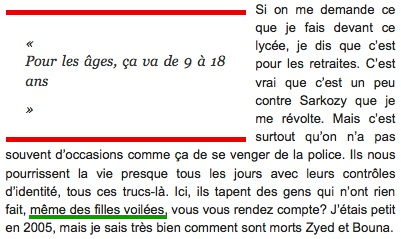 «
Pour les âges, ça va de 9 à 18 ans
»

Si on me demande ce que je fais devant ce lycée, je dis que c'est pour les retraites. C'est vrai que c'est un peu contre Sarkozy que je me révolte. Mais c'est surtout qu'on n'a pas souvent d'occasions comme ça de se venger de la police. Ils nous pourrissent la vie presque tous les jours avec leurs contrôles d'identité, tous ces trucs-là. Ici, ils tapent des gens qui n'ont rien fait, même des filles voilées, vous vous rendez compte? J'étais petit en 2005, mais je sais très bien comment sont morts Zyed et Bouna.